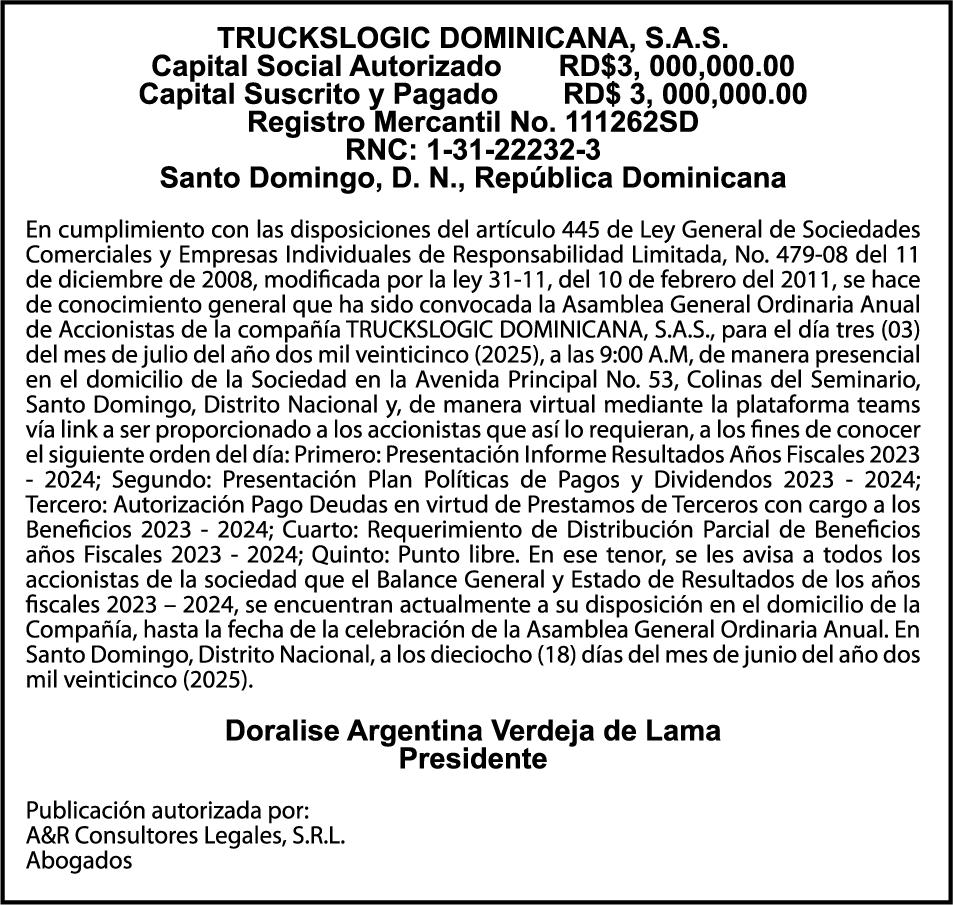 TRUCKSLOGIC DOMINICANA, S.A.S.
Capital Social Autorizado RD$3, 000,000.00
Capital Suscrito y Pagado RD$ 3, 000,000.00
Registro Mercantil No. 111262SD
RNC: 1-31-22232-3
Santo Domingo, D. N., República Dominicana

En cumplimiento con las disposiciones del artículo 445 de Ley General de Sociedades Comerciales y Empresas Individuales de Responsabilidad Limitada, No. 479-08 del 11 de diciembre de 2008, modificada por la ley 31-11, del 10 de febrero del 2011, se hace de conocimiento general que ha sido convocada la Asamblea General Ordinaria Anual de Accionistas de la compañía TRUCKSLOGIC DOMINICANA, S.A.S., para el día tres (03) del mes de julio del año dos mil veinticinco (2025), a las 9:00 A.M, de manera presencial en el domicilio de la Sociedad en la Avenida Principal No. 53, Colinas del Seminario, Santo Domingo, Distrito Nacional y, de manera virtual mediante la plataforma teams vía link a ser proporcionado a los accionistas que así lo requieran, a los fines de conocer el siguiente orden del día: Primero: Presentación Informe Resultados Años Fiscales 2023 - 2024; Segundo: Presentación Plan Políticas de Pagos y Dividendos 2023 - 2024; Tercero: Autorización Pago Deudas en virtud de Prestamos de Terceros con cargo a los Beneficios 2023 - 2024; Cuarto: Requerimiento de Distribución Parcial de Beneficios años Fiscales 2023 - 2024; Quinto: Punto libre. En ese tenor, se les avisa a todos los accionistas de la sociedad que el Balance General y Estado de Resultados de los años fiscales 2023 – 2024, se encuentran actualmente a su disposición en el domicilio de la Compañía, hasta la fecha de la celebración de la Asamblea General Ordinaria Anual. En Santo Domingo, Distrito Nacional, a los dieciocho (18) días del mes de junio del año dos mil veinticinco (2025).

Doralise Argentina Verdeja de Lama
Presidente

Publicación autorizada por:
A&R Consultores Legales, S.R.L.
Abogados